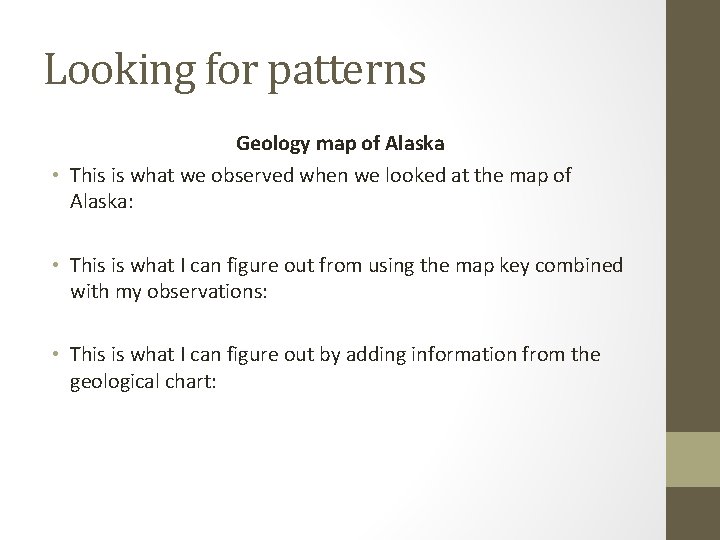 Looking for patterns

Geology map of Alaska

• This is what we observed when we looked at the map of Alaska:

• This is what I can figure out from using the map key combined with my observations:

• This is what I can figure out by adding information from the geological chart: